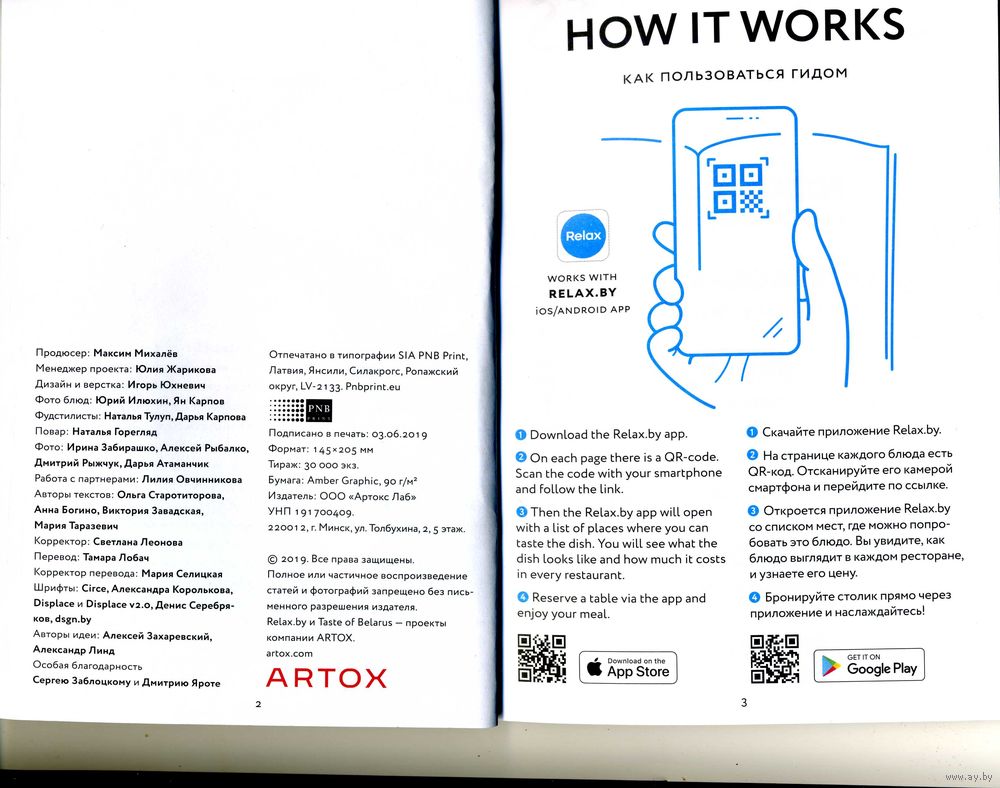 Продюсер: Максим Михалёв
Менеджер проекта: Юлия Жарикова
Дизайн и верстка: Игорь Юхневич
Фото блюд: Юрий Илюхин, Ян Карпов
Фудстилисты: Наталья Тулуп, Дарья Карпова
Повар: Наталья Горегляд
Фото: Ирина Забирашко, Алексей Рыбалко, Дмитрий Рыжчук, Дарья Атаманчик
Работа с партнерами: Лилия Овчинникова
Авторы текстов: Ольга Старотиторова, Анна Богино, Виктория Завадская, Мария Таразевич
Корректор: Светлана Леонова
Перевод: Тамара Лобач
Корректор перевода: Мария Селицкая
Шрифты: Circe, Александра Королькова, Displace и Displace v2.0, Денис Серебряков, dsgn.by
Авторы идеи: Алексей Захаревский, Александр Линд
Особая благодарность
Сергею Заблоцкому и Дмитрию Яроте

Отпечатано в типографии SIA PNB Print, Латвия, Янсили, Силакрогс, Ропажский округ, LV-2133. Pnbprint.eu

PNB PRINT

Подписано в печать: 03.06.2019
Формат: 145×205 мм
Тираж: 30 000 экз.
Бумага: Amber Graphic, 90 г/м²
Издатель: ООО «Артокс Лаб»
УНП 191700409.
220012, г. Минск, ул. Толбухина, 2, 5 этаж.

© 2019. Все права защищены.
Полное или частичное воспроизведение статей и фотографий запрещено без письменного разрешения издателя.
Relax.by и Taste of Belarus — проекты компании ARTOX.
artox.com

ARTOX

2

HOW IT WORKS

КАК ПОЛЬЗОВАТЬСЯ ГИДОМ

Relax

WORKS WITH
RELAX.BY
iOS/ANDROID APP

1 Download the Relax.by app.

2 On each page there is a QR-code. Scan the code with your smartphone and follow the link.

3 Then the Relax.by app will open with a list of places where you can taste the dish. You will see what the dish looks like and how much it costs in every restaurant.

4 Reserve a table via the app and enjoy your meal.

Download on the App Store

1 Скачайте приложение Relax.by.

2 На странице каждого блюда есть QR-код. Отсканируйте его камерой смартфона и перейдите по ссылке.

3 Откроется приложение Relax.by со списком мест, где можно попробовать это блюдо. Вы увидите, как блюдо выглядит в каждом ресторане, и узнаете его цену.

4 Бронируйте столик прямо через приложение и наслаждайтесь!

GET IT ON Google Play

3

www.ay.by